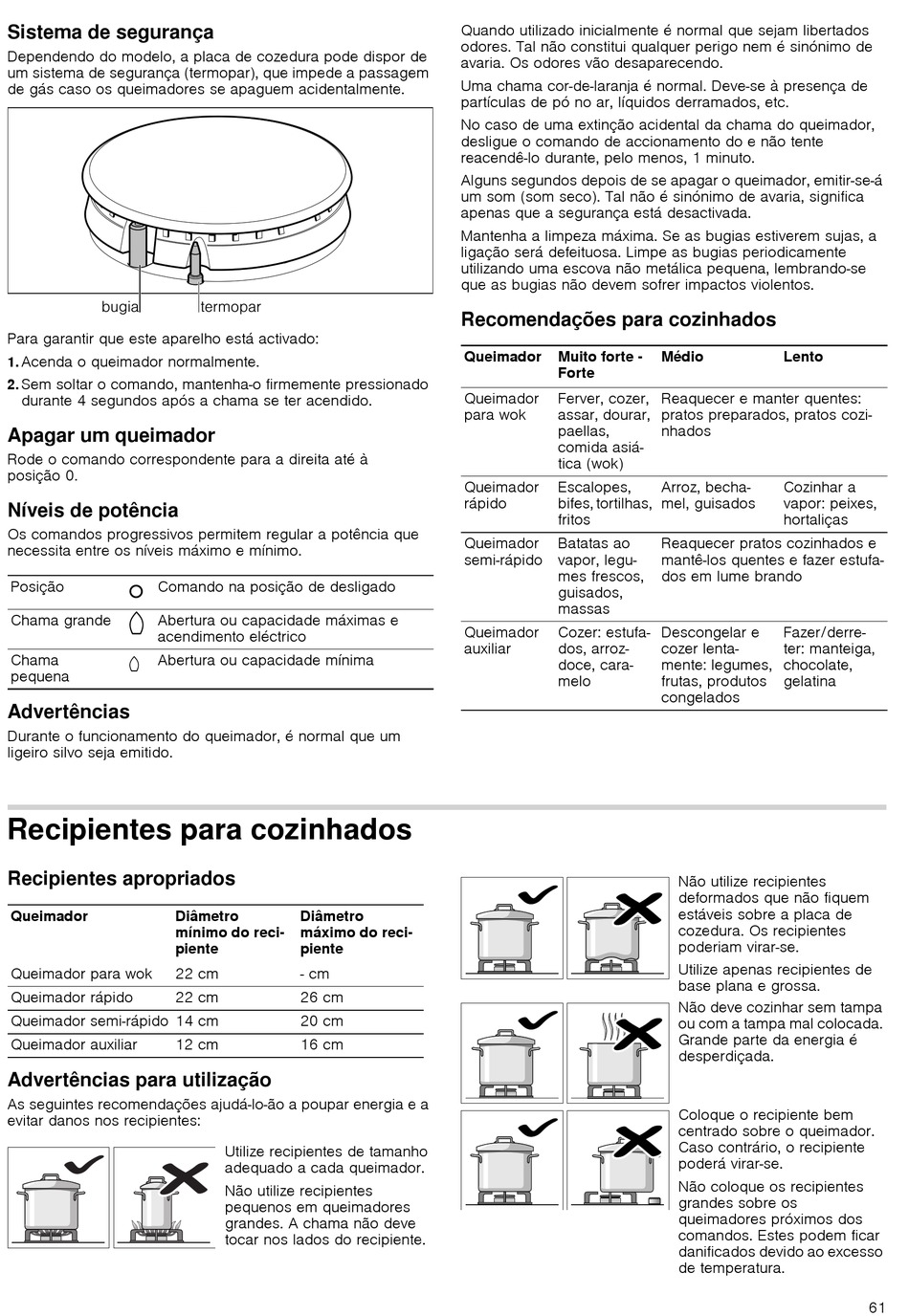 Sistema de segurança
Dependendo do modelo, a placa de cozedura pode dispor de um sistema de segurança (termopar), que impede a passagem de gás caso os queimadores se apaguem acidentalmente.

bugia termopar

Para garantir que este aparelho está activado:
1. Acenda o queimador normalmente.
2. Sem soltar o comando, mantenha-o firmemente pressionado durante 4 segundos após a chama se ter acendido.

Apagar um queimador
Rode o comando correspondente para a direita até à posição 0.

Níveis de potência
Os comandos progressivos permitem regular a potência que necessita entre os níveis máximo e mínimo.

| Posição | | Comando na posição de desligado |
|---|---|---|
| Chama grande | | Abertura ou capacidade máximas e acendimento eléctrico |
| Chama pequena | | Abertura ou capacidade mínima |

Advertências
Durante o funcionamento do queimador, é normal que um ligeiro silvo seja emitido.

Quando utilizado inicialmente é normal que sejam libertados odores. Tal não constitui qualquer perigo nem é sinónimo de avaria. Os odores vão desaparecendo.

Uma chama cor-de-laranja é normal. Deve-se à presença de partículas de pó no ar, líquidos derramados, etc.

No caso de uma extinção acidental da chama do queimador, desligue o comando de accionamento do e não tente reacendê-lo durante, pelo menos, 1 minuto.

Alguns segundos depois de se apagar o queimador, emitir-se-á um som (som seco). Tal não é sinónimo de avaria, significa apenas que a segurança está desactivada.

Mantenha a limpeza máxima. Se as bugias estiverem sujas, a ligação será defeituosa. Limpe as bugias periodicamente utilizando uma escova não metálica pequena, lembrando-se que as bugias não devem sofrer impactos violentos.

Recomendações para cozinhados

| Queimador | Muito forte - Forte | Médio | Lento |
|---|---|---|---|
| Queimador para wok | Ferver, cozer, assar, dourar, paellas, comida asiática (wok) | Reaquecer e manter quentes: pratos preparados, pratos cozinhados | |
| Queimador rápido | Escalopes, bifes, tortilhas, fritos | Arroz, bechamel, guisados | Cozinhar a vapor: peixes, hortaliças |
| Queimador semi-rápido | Batatas ao vapor, legumes frescos, guisados, massas | Reaquecer pratos cozinhados e mantê-los quentes e fazer estufados em lume brando | |
| Queimador auxiliar | Cozer: estufados, arroz-doce, caramelo | Descongelar e cozer lentamente: legumes, frutas, produtos congelados | Fazer/derreter: manteiga, chocolate, gelatina |

Recipientes para cozinhados

Recipientes apropriados

| Queimador | Diâmetro mínimo do recipiente | Diâmetro máximo do recipiente |
|---|---|---|
| Queimador para wok | 22 cm | - cm |
| Queimador rápido | 22 cm | 26 cm |
| Queimador semi-rápido | 14 cm | 20 cm |
| Queimador auxiliar | 12 cm | 16 cm |

Advertências para utilização
As seguintes recomendações ajudá-lo-ão a poupar energia e a evitar danos nos recipientes:

Utilize recipientes de tamanho adequado a cada queimador.

Não utilize recipientes pequenos em queimadores grandes. A chama não deve tocar nos lados do recipiente.

Não utilize recipientes deformados que não fiquem estáveis sobre a placa de cozedura. Os recipientes poderiam virar-se.

Utilize apenas recipientes de base plana e grossa.

Não deve cozinhar sem tampa ou com a tampa mal colocada. Grande parte da energia é desperdiçada.

Coloque o recipiente bem centrado sobre o queimador. Caso contrário, o recipiente poderá virar-se.

Não coloque os recipientes grandes sobre os queimadores próximos dos comandos. Estes podem ficar danificados devido ao excesso de temperatura.

61